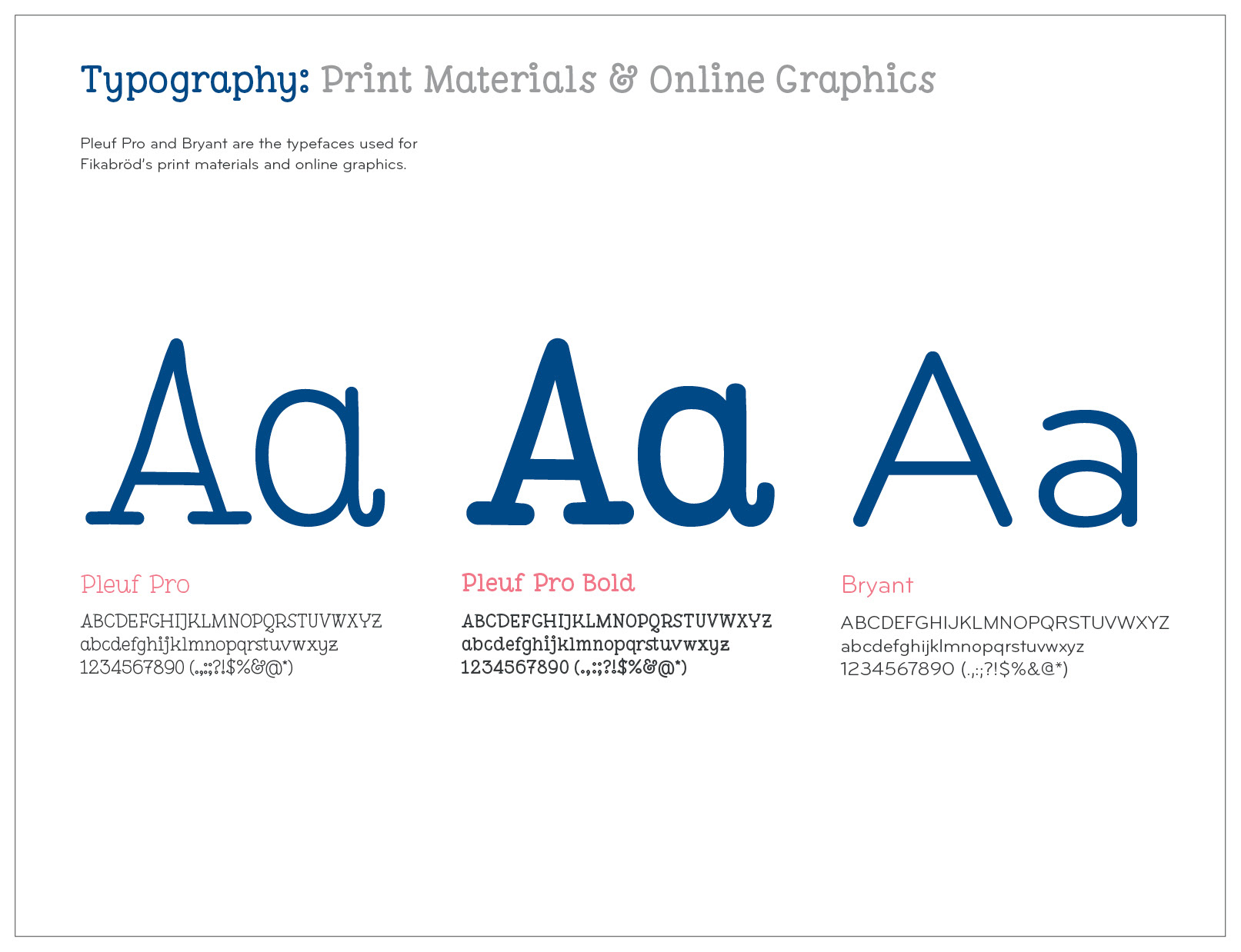 Typography: Print Materials & Online Graphics

Pleuf Pro and Bryant are the typefaces used for Fikabröd's print materials and online graphics.

Aa

Pleuf Pro

ABCDEFGHIJKLMNOPQRSTUVWXYZ
abcdefghijklmnopqrstuvwxyz
1234567890 (.,:;?!$%&@*)

Aa

Pleuf Pro Bold

ABCDEFGHIJKLMNOPQRSTUVWXYZ
abcdefghijklmnopqrstuvwxyz
1234567890 (.,:;?!$%&@*)

Aa

Bryant

ABCDEFGHIJKLMNOPQRSTUVWXYZ
abcdefghijklmnopqrstuvwxyz
1234567890 (.,:;?!$%&@*)